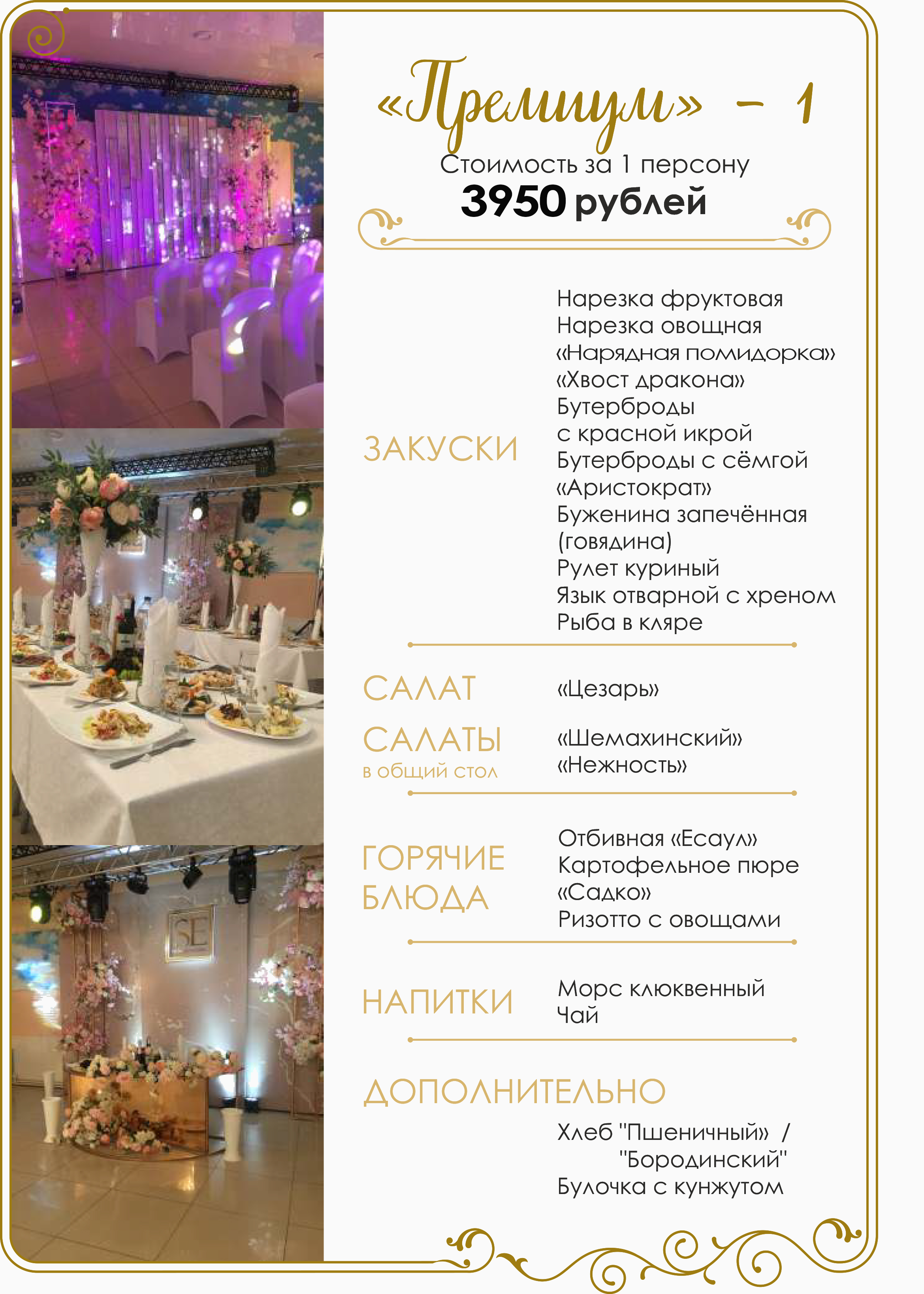 «Премиум» – 1
Стоимость за 1 персону
3950 рублей

ЗАКУСКИ

Нарезка фруктовая
Нарезка овощная
«Нарядная помидорка»
«Хвост дракона»
Бутерброды с красной икрой
Бутерброды с сёмгой «Аристократ»
Буженина запечённая (говядина)
Рулет куриный
Язык отварной с хреном
Рыба в кляре

САЛАТ

«Цезарь»

САЛАТЫ
в общий стол

«Шемахинский»
«Нежность»

ГОРЯЧИЕ БЛЮДА

Отбивная «Есаул»
Картофельное пюре «Садко»
Ризотто с овощами

НАПИТКИ

Морс клюквенный
Чай

ДОПОЛНИТЕЛЬНО

Хлеб "Пшеничный» / "Бородинский"
Булочка с кунжутом

SE